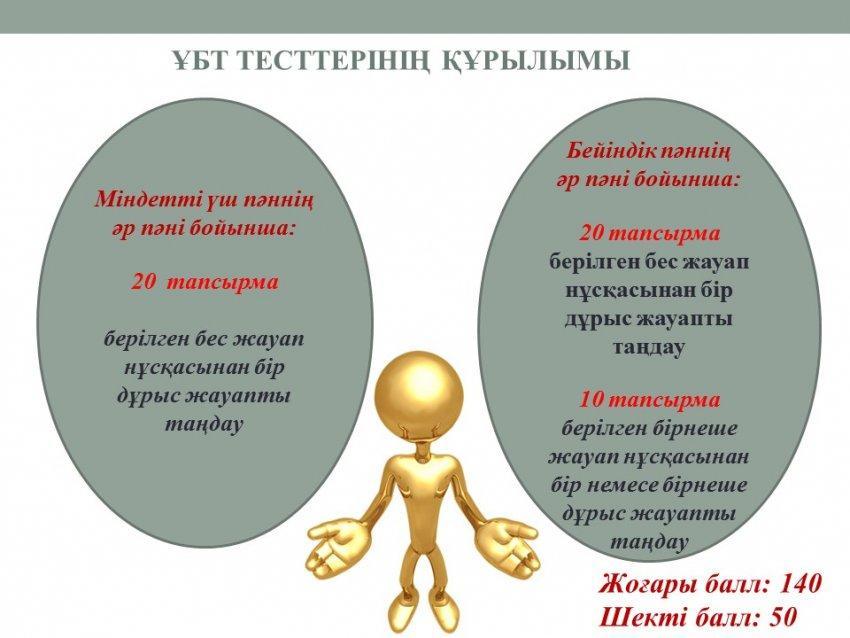 ҰБТ ТЕСТТЕРІНІҢ ҚҰРЫЛЫМЫ

Міндетті үш пәннің әр пәні бойынша:

20 тапсырма

берілген бес жауап нұсқасынан бір дұрыс жауапты таңдау

Бейіндік пәннің әр пәні бойынша:

20 тапсырма берілген бес жауап нұсқасынан бір дұрыс жауапты таңдау

10 тапсырма берілген бірнеше жауап нұсқасынан бір немесе бірнеше дұрыс жауапты таңдау

Жоғары балл: 140
Шекті балл: 50